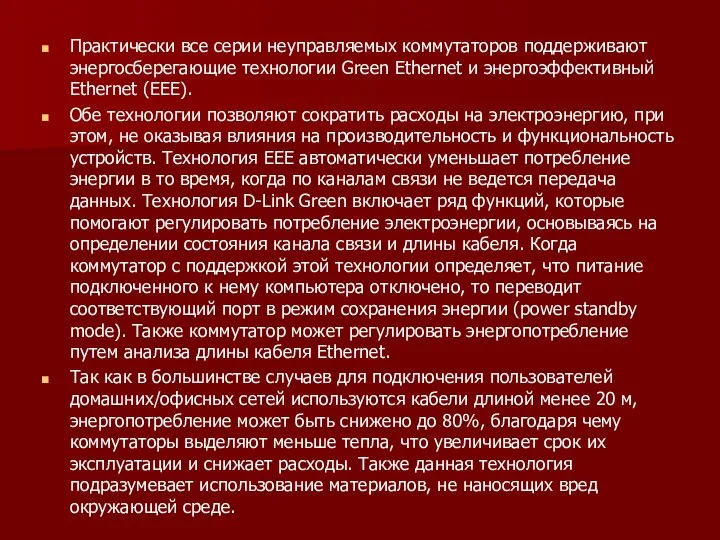 Практически все серии неуправляемых коммутаторов поддерживают энергосберегающие технологии Green Ethernet и энергоэффективный Ethernet (EEE).

Обе технологии позволяют сократить расходы на электроэнергию, при этом, не оказывая влияния на производительность и функциональность устройств. Технология EEE автоматически уменьшает потребление энергии в то время, когда по каналам связи не ведется передача данных. Технология D-Link Green включает ряд функций, которые помогают регулировать потребление электроэнергии, основываясь на определении состояния канала связи и длины кабеля. Когда коммутатор с поддержкой этой технологии определяет, что питание подключенного к нему компьютера отключено, то переводит соответствующий порт в режим сохранения энергии (power standby mode). Также коммутатор может регулировать энергопотребление путем анализа длины кабеля Ethernet.

Так как в большинстве случаев для подключения пользователей домашних/офисных сетей используются кабели длиной менее 20 м, энергопотребление может быть снижено до 80%, благодаря чему коммутаторы выделяют меньше тепла, что увеличивает срок их эксплуатации и снижает расходы. Также данная технология подразумевает использование материалов, не наносящих вред окружающей среде.